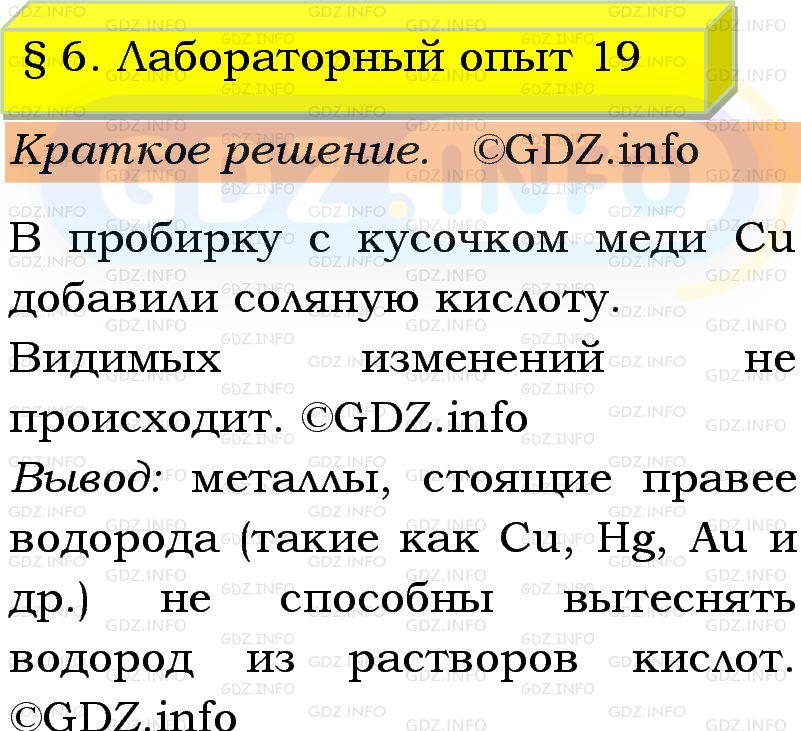 § 6. Лабораторный опыт 19

Краткое решение. ©GDZ.info

В пробирку с кусочком меди Cu добавили соляную кислоту.
Видимых изменений не происходит. ©GDZ.info
Вывод: металлы, стоящие правее водорода (такие как Cu, Hg, Au и др.) не способны вытеснять водород из растворов кислот. ©GDZ.info